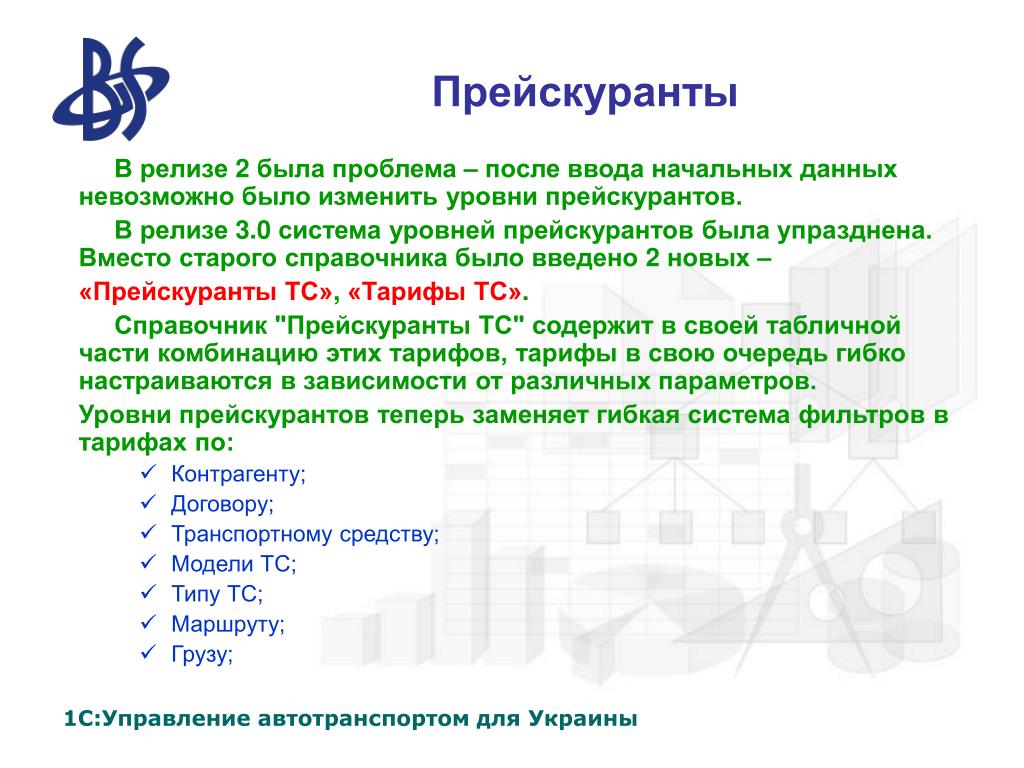 Прейскуранты

В релизе 2 была проблема – после ввода начальных данных невозможно было изменить уровни прейскурантов.

В релизе 3.0 система уровней прейскурантов была упразднена. Вместо старого справочника было введено 2 новых – «Прейскуранты ТС», «Тарифы ТС».

Справочник "Прейскуранты ТС" содержит в своей табличной части комбинацию этих тарифов, тарифы в свою очередь гибко настраиваются в зависимости от различных параметров.

Уровни прейскурантов теперь заменяет гибкая система фильтров в тарифах по:

✓ Контрагенту;
✓ Договору;
✓ Транспортному средству;
✓ Модели ТС;
✓ Типу ТС;
✓ Маршруту;
✓ Грузу;

1С:Управление автотранспортом для Украины